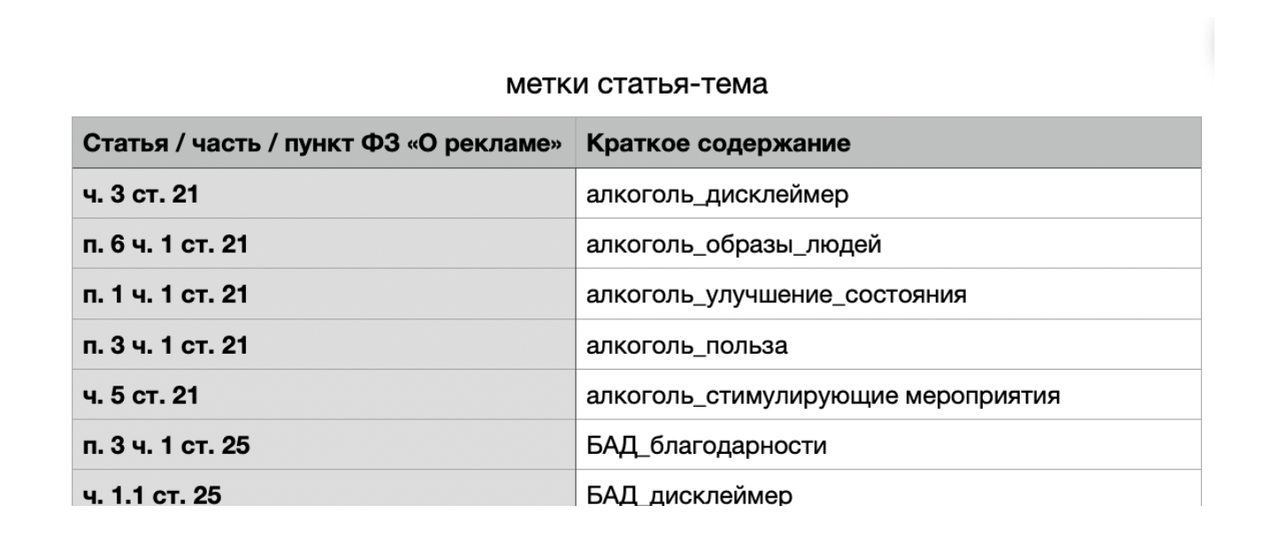 метки статья-тема

| Статья / часть / пункт ФЗ «О рекламе» | Краткое содержание |
|---|---|
| ч. 3 ст. 21 | алкоголь_дисклеймер |
| п. 6 ч. 1 ст. 21 | алкоголь_образы_людей |
| п. 1 ч. 1 ст. 21 | алкоголь_улучшение_состояния |
| п. 3 ч. 1 ст. 21 | алкоголь_польза |
| ч. 5 ст. 21 | алкоголь_стимулирующие мероприятия |
| п. 3 ч. 1 ст. 25 | БАД_благодарности |
| ч. 1.1 ст. 25 | БАД_дисклеймер |